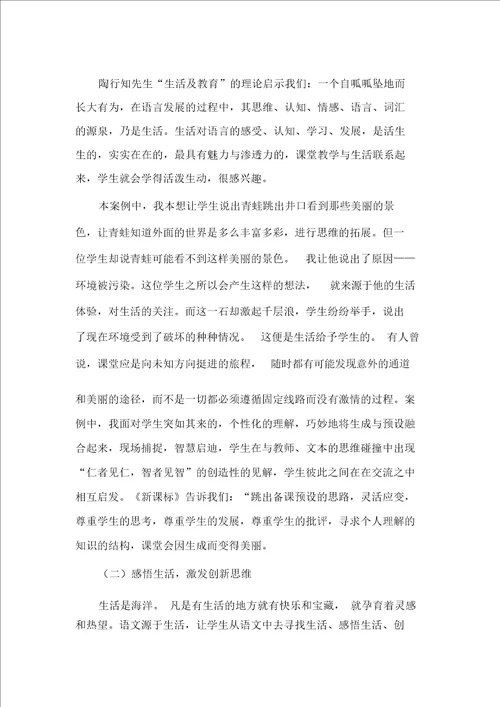 陶行知先生“生活及教育”的理论启示我们：一个自呱呱坠地而长大有为，在语言发展的过程中，其思维、认知、情感、语言、词汇的源泉，乃是生活。生活对语言的感受、认知、学习、发展，是活生生的，实实在在的，最具有魅力与渗透力的，课堂教学与生活联系起来，学生就会学得活泼生动，很感兴趣。

本案例中，我本想让学生说出青蛙跳出井口看到那些美丽的景色，让青蛙知道外面的世界是多么丰富多彩，进行思维的拓展。但一位学生却说青蛙可能看不到这样美丽的景色。 我让他说出了原因——环境被污染。这位学生之所以会产生这样的想法， 就来源于他的生活体验，对生活的关注。而这一石却激起千层浪，学生纷纷举手，说出了现在环境受到了破坏的种种情况。 这便是生活给予学生的。 有人曾说，课堂应是向未知方向挺进的旅程， 随时都有可能发现意外的通道和美丽的途径，而不是一切都必须遵循固定线路而没有激情的过程。案例中，我面对学生突如其来的，个性化的理解，巧妙地将生成与预设融合起来，现场捕捉，智慧启迪，学生在与教师、文本的思维碰撞中出现“仁者见仁，智者见智”的创造性的见解，学生彼此之间在交流之中相互启发。《新课标》告诉我们：“跳出备课预设的思路，灵活应变，尊重学生的思考，尊重学生的发展，尊重学生的批评，寻求个人理解的知识的结构，课堂会因生成而变得美丽。

（二）感悟生活，激发创新思维

生活是海洋。 凡是有生活的地方就有快乐和宝藏， 就孕育着灵感和热望。语文源于生活，让学生从语文中去寻找生活、感悟生活、创